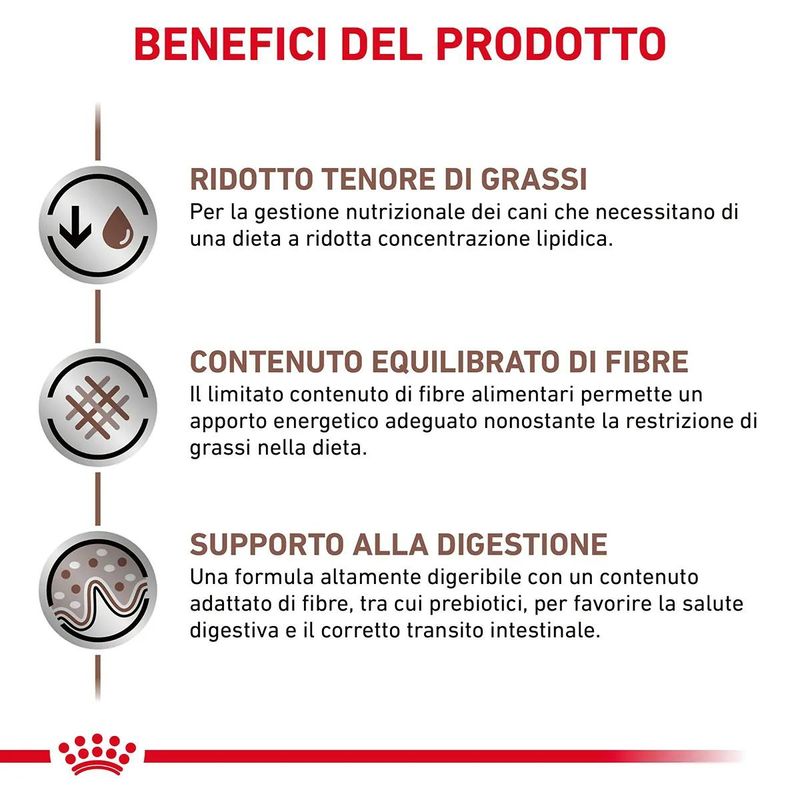 BENEFICI DEL PRODOTTO

RIDOTTO TENORE DI GRASSI
Per la gestione nutrizionale dei cani che necessitano di una dieta a ridotta concentrazione lipidica.

CONTENUTO EQUILIBRATO DI FIBRE
Il limitato contenuto di fibre alimentari permette un apporto energetico adeguato nonostante la restrizione di grassi nella dieta.

SUPPORTO ALLA DIGESTIONE
Una formula altamente digeribile con un contenuto adattato di fibre, tra cui prebiotici, per favorire la salute digestiva e il corretto transito intestinale.